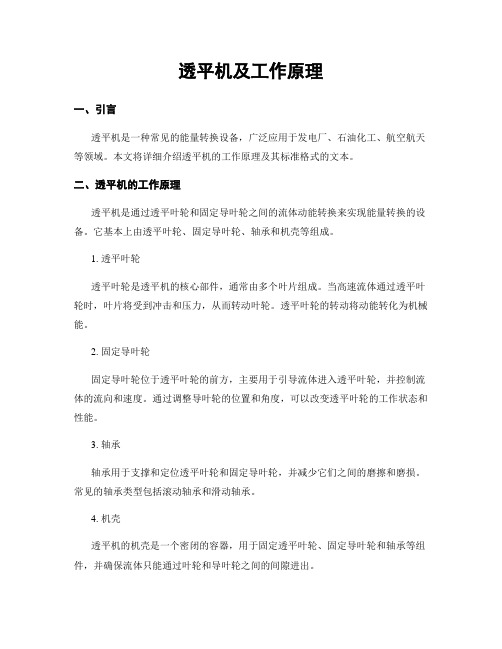 透平机及工作原理

一、引言

透平机是一种常见的能量转换设备，广泛应用于发电厂、石油化工、航空航天等领域。本文将详细介绍透平机的工作原理及其标准格式的文本。

二、透平机的工作原理

透平机是通过透平叶轮和固定导叶轮之间的流体动能转换来实现能量转换的设备。它基本上由透平叶轮、固定导叶轮、轴承和机壳等组成。

1. 透平叶轮

透平叶轮是透平机的核心部件，通常由多个叶片组成。当高速流体通过透平叶轮时，叶片将受到冲击和压力，从而转动叶轮。透平叶轮的转动将动能转化为机械能。

2. 固定导叶轮

固定导叶轮位于透平叶轮的前方，主要用于引导流体进入透平叶轮，并控制流体的流向和速度。通过调整导叶轮的位置和角度，可以改变透平叶轮的工作状态和性能。

3. 轴承

轴承用于支撑和定位透平叶轮和固定导叶轮，并减少它们之间的磨擦和磨损。常见的轴承类型包括滚动轴承和滑动轴承。

4. 机壳

透平机的机壳是一个密闭的容器，用于固定透平叶轮、固定导叶轮和轴承等组件，并确保流体只能通过叶轮和导叶轮之间的间隙进出。